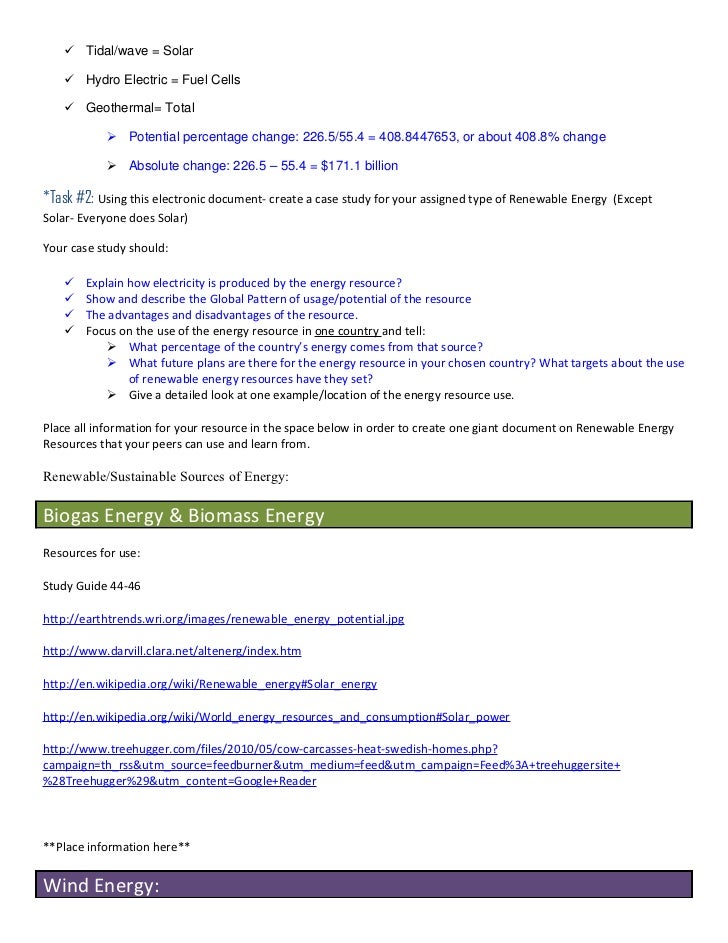 ✓ Tidal/wave = Solar

✓ Hydro Electric = Fuel Cells

✓ Geothermal= Total

➢ Potential percentage change: 226.5/55.4 = 408.8447653, or about 408.8% change

➢ Absolute change: 226.5 – 55.4 = $171.1 billion

*Task #2: Using this electronic document- create a case study for your assigned type of Renewable Energy (Except Solar- Everyone does Solar)

Your case study should:

✓ Explain how electricity is produced by the energy resource?
✓ Show and describe the Global Pattern of usage/potential of the resource
✓ The advantages and disadvantages of the resource.
✓ Focus on the use of the energy resource in one country and tell:
➢ What percentage of the country's energy comes from that source?
➢ What future plans are there for the energy resource in your chosen country? What targets about the use of renewable energy resources have they set?
➢ Give a detailed look at one example/location of the energy resource use.

Place all information for your resource in the space below in order to create one giant document on Renewable Energy Resources that your peers can use and learn from.

Renewable/Sustainable Sources of Energy:

Biogas Energy & Biomass Energy

Resources for use:

Study Guide 44-46

http://earthtrends.wri.org/images/renewable_energy_potential.jpg

http://www.darvill.clara.net/altenerg/index.htm

http://en.wikipedia.org/wiki/Renewable_energy#Solar_energy

http://en.wikipedia.org/wiki/World_energy_resources_and_consumption#Solar_power

http://www.treehugger.com/files/2010/05/cow-carcasses-heat-swedish-homes.php?campaign=th_rss&utm_source=feedburner&utm_medium=feed&utm_campaign=Feed%3A+treehuggersite+%28Treehugger%29&utm_content=Google+Reader

**Place information here**

Wind Energy: